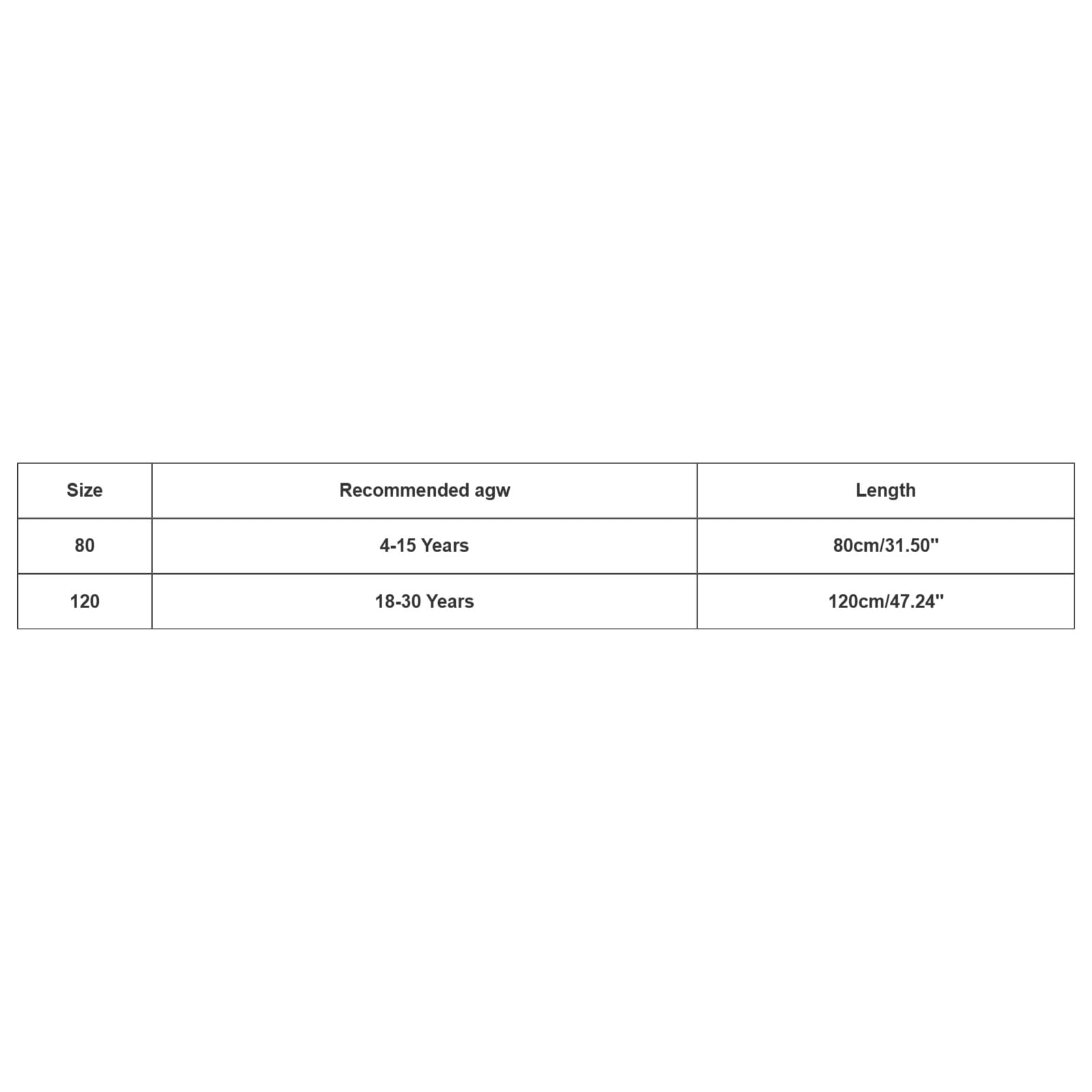 | Size | Recommended agw | Length |
|---|---|---|
| 80 | 4-15 Years | 80cm/31.50" |
| 120 | 18-30 Years | 120cm/47.24" |